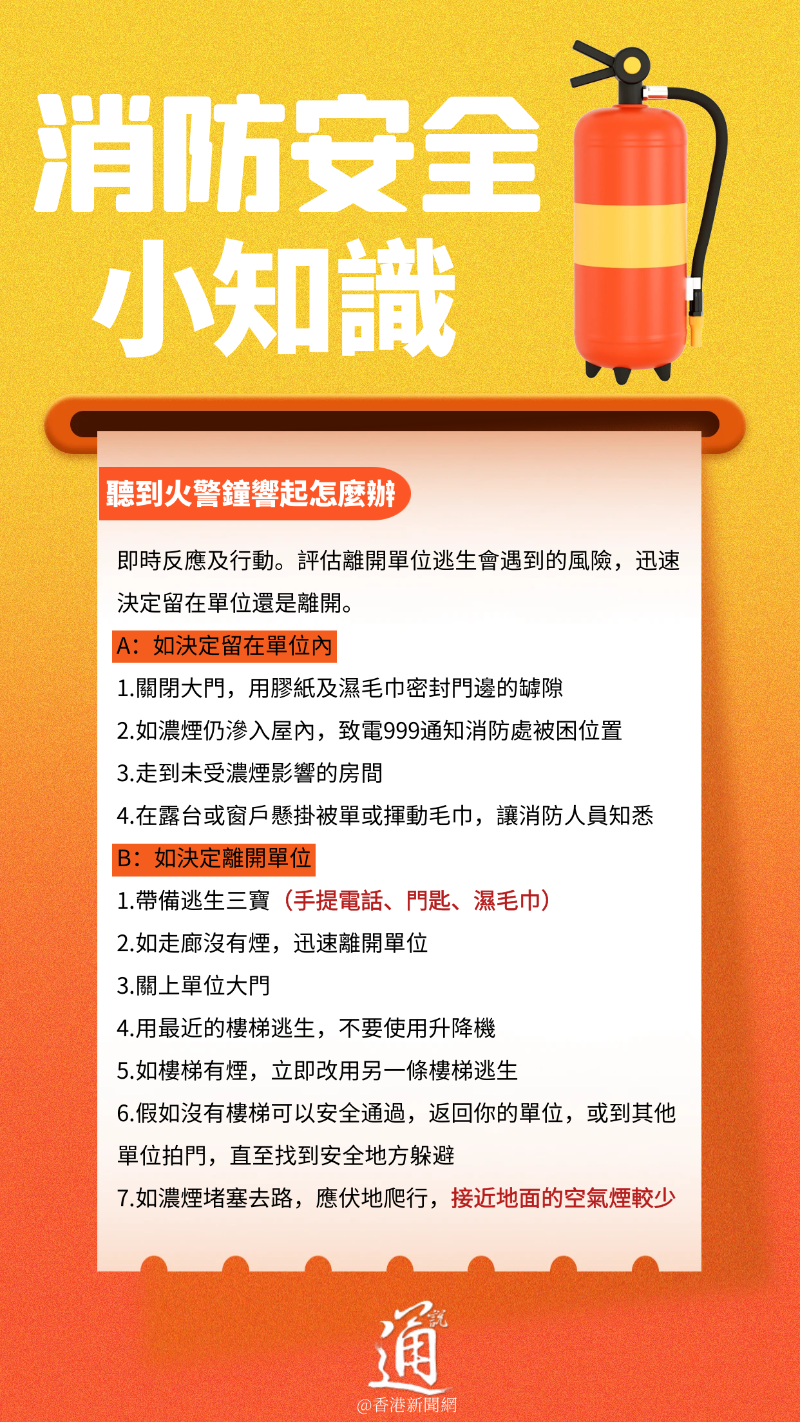 消防安全
小知識

聽到火警鐘響起怎麼辦

即時反應及行動。評估離開單位逃生會遇到的風險，迅速決定留在單位還是離開。

A：如決定留在單位內

1.關閉大門，用膠紙及濕毛巾密封門邊的罅隙
2.如濃煙仍滲入屋內，致電999通知消防處被困位置
3.走到未受濃煙影響的房間
4.在露台或窗戶懸掛被單或揮動毛巾，讓消防人員知悉

B：如決定離開單位

1.帶備逃生三寶（手提電話、門匙、濕毛巾）
2.如走廊沒有煙，迅速離開單位
3.關上單位大門
4.用最近的樓梯逃生，不要使用升降機
5.如樓梯有煙，立即改用另一條樓梯逃生
6.假如沒有樓梯可以安全通過，返回你的單位，或到其他單位拍門，直至找到安全地方躲避
7.如濃煙堵塞去路，應伏地爬行，接近地面的空氣煙較少

通說
@香港新聞網